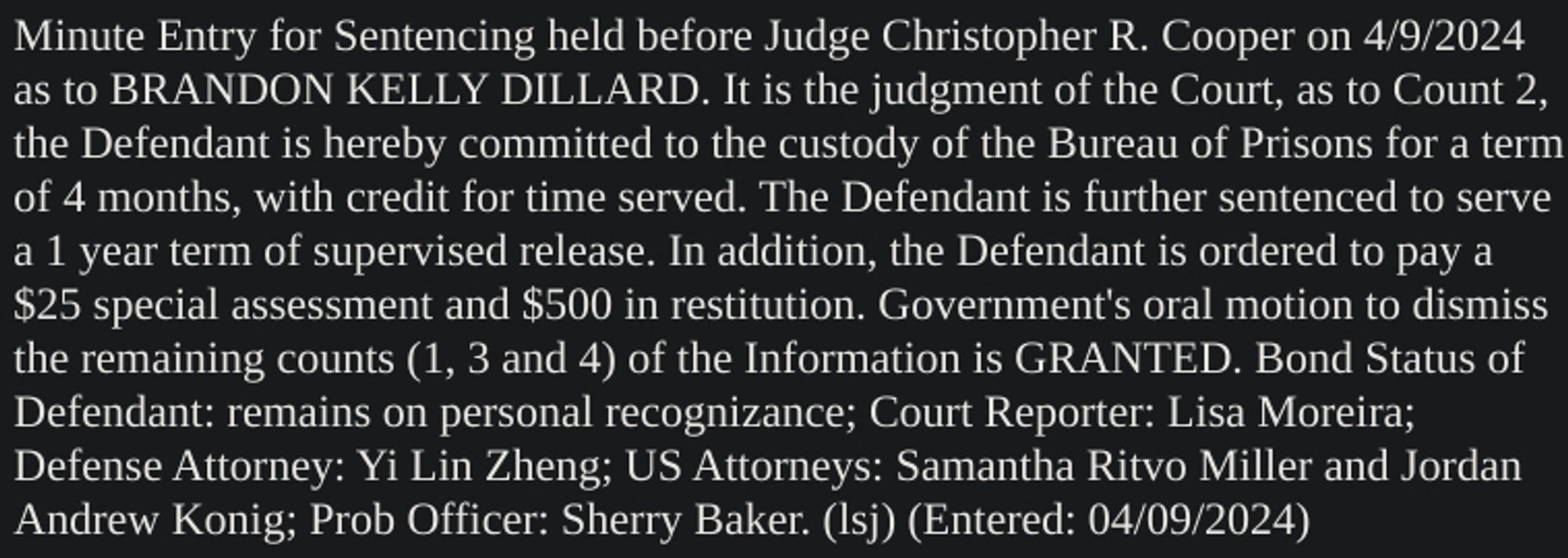 Minute Entry for Sentencing held before Judge Christopher R. Cooper on 4/9/2024 as to BRANDON KELLY DILLARD. It is the judgment of the Court, as to Count 2, the Defendant is hereby committed to the custody of the Bureau of Prisons for a term of 4 months, with credit for time served. The Defendant is further sentenced to serve a 1 year term of supervised release. In addition, the Defendant is ordered to pay a \$25 special assessment and \$500 in restitution. Government's oral motion to dismiss the remaining counts (1, 3 and 4) of the Information is GRANTED. Bond Status of Defendant: remains on personal recognizance; Court Reporter: Lisa Moreira; Defense Attorney: Yi Lin Zheng; US Attorneys: Samantha Ritvo Miller and Jordan Andrew Konig; Prob Officer: Sherry Baker. (lsj) (Entered: 04/09/2024)